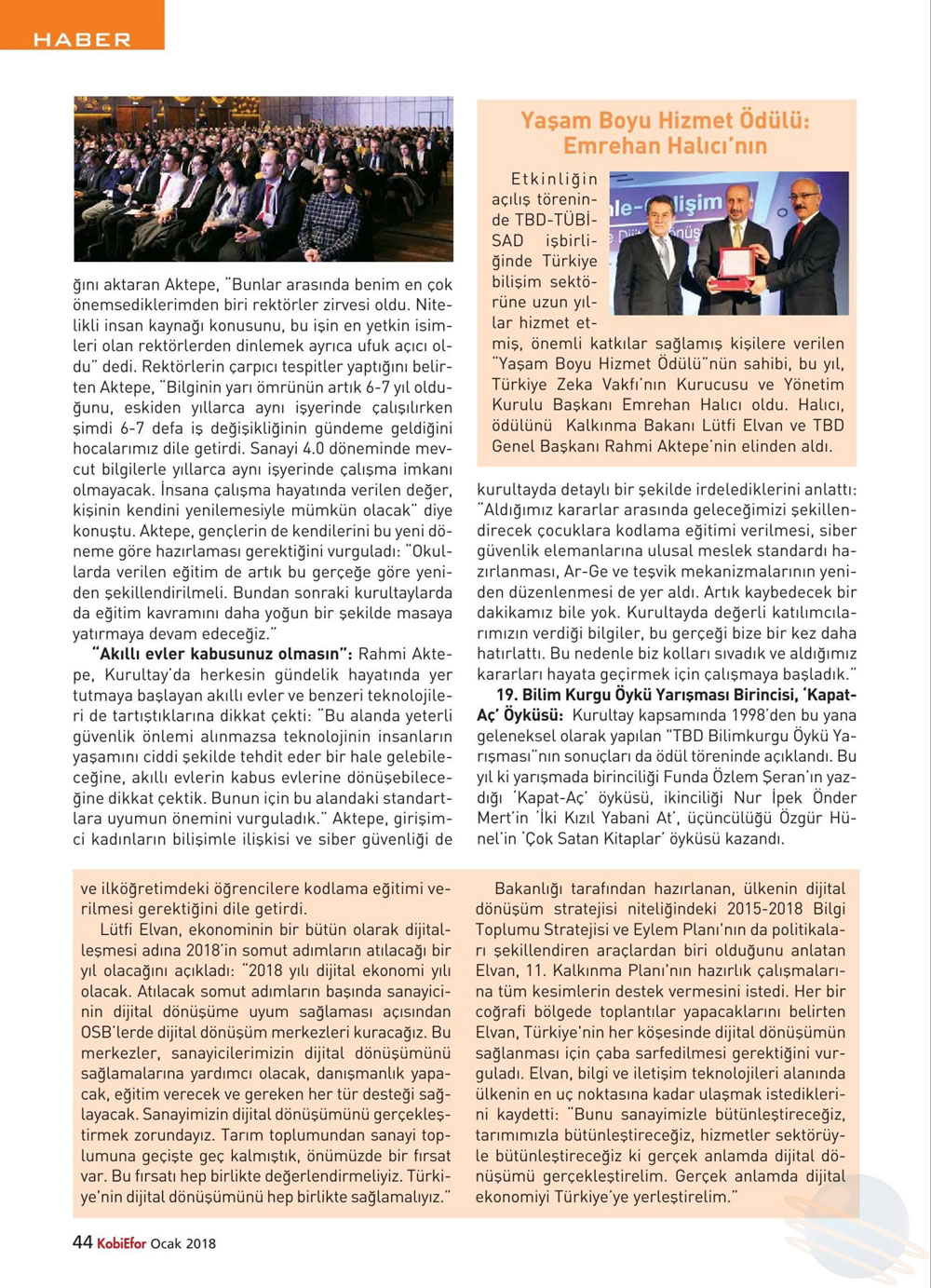 HABER

ğını aktaran Aktepe, "Bunlar arasında benim en çok önemsediklerimden biri rektörler zirvesi oldu. Nitelikli insan kaynağı konusunu, bu işin en yetkin isimleri olan rektörlerden dinlemek ayrıca ufuk açıcı oldu" dedi. Rektörlerin çarpıcı tespitler yaptığını belirten Aktepe, "Bilginin yarı ömrünün artık 6-7 yıl olduğunu, eskiden yıllarca aynı işyerinde çalışılırken şimdi 6-7 defa iş değişikliğinin gündeme geldiğini hocalarımız dile getirdi. Sanayi 4.0 döneminde mevcut bilgilerle yıllarca aynı işyerinde çalışma imkanı olmayacak. İnsana çalışma hayatında verilen değer, kişinin kendini yenilemesiyle mümkün olacak" diye konuştu. Aktepe, gençlerin de kendilerini bu yeni döneme göre hazırlaması gerektiğini vurguladı: "Okullarda verilen eğitim de artık bu gerçeğe göre yeniden şekillendirilmeli. Bundan sonraki kurultaylarda da eğitim kavramını daha yoğun bir şekilde masaya yatırmaya devam edeceğiz."

"Akıllı evler kabusunuz olmasın": Rahmi Aktepe, Kurultay'da herkesin gündelik hayatında yer tutmaya başlayan akıllı evler ve benzeri teknolojileri de tartıştıklarına dikkat çekti: "Bu alanda yeterli güvenlik önlemi alınmazsa teknolojinin insanların yaşamını ciddi şekilde tehdit eder bir hale gelebileceğine, akıllı evlerin kabus evlerine dönüşebileceğine dikkat çektik. Bunun için bu alandaki standartlara uyumun önemini vurguladık." Aktepe, girişimci kadınların bilişimle ilişkisi ve siber güvenliği de

Yaşam Boyu Hizmet Ödülü: Emrehan Halıcı'nın

Etkinliğin açılış töreninde TBD-TÜBİSAD işbirliğinde Türkiye bilişim sektörüne uzun yıllar hizmet etmiş, önemli katkılar sağlamış kişilere verilen "Yaşam Boyu Hizmet Ödülü"nün sahibi, bu yıl, Türkiye Zeka Vakfı'nın Kurucusu ve Yönetim Kurulu Başkanı Emrehan Halıcı oldu. Halıcı, ödülünü Kalkınma Bakanı Lütfi Elvan ve TBD Genel Başkanı Rahmi Aktepe'nin elinden aldı.

kurultayda detaylı bir şekilde irdelediklerini anlattı: "Aldığımız kararlar arasında geleceğimizi şekillendirecek çocuklara kodlama eğitimi verilmesi, siber güvenlik elemanlarına ulusal meslek standardı hazırlanması, Ar-Ge ve teşvik mekanizmalarının yeniden düzenlenmesi de yer aldı. Artık kaybedecek bir dakikamız bile yok. Kurultayda değerli katılımcılarımızın verdiği bilgiler, bu gerçeği bize bir kez daha hatırlattı. Bu nedenle biz kolları sıvadık ve aldığımız kararları hayata geçirmek için çalışmaya başladık."

19. Bilim Kurgu Öykü Yarışması Birincisi, 'Kapat-Aç' Öyküsü: Kurultay kapsamında 1998'den bu yana geleneksel olarak yapılan "TBD Bilimkurgu Öykü Yarışması"nın sonuçları da ödül töreninde açıklandı. Bu yıl ki yarışmada birinciliği Funda Özlem Şeran'ın yazdığı 'Kapat-Aç' öyküsü, ikinciliği Nur İpek Önder Mert'in 'İki Kızıl Yabani At', üçüncülüğü Özgür Hünel'in 'Çok Satan Kitaplar' öyküsü kazandı.

ve ilköğretimdeki öğrencilere kodlama eğitimi verilmesi gerektiğini dile getirdi.

Lütfi Elvan, ekonominin bir bütün olarak dijitalleşmesi adına 2018'in somut adımların atılacağı bir yıl olacağını açıkladı: "2018 yılı dijital ekonomi yılı olacak. Atılacak somut adımların başında sanayicinin dijital dönüşüme uyum sağlaması açısından OSB'lerde dijital dönüşüm merkezleri kuracağız. Bu merkezler, sanayicilerimizin dijital dönüşümünü sağlamalarına yardımcı olacak, danışmanlık yapacak, eğitim verecek ve gereken her tür desteği sağlayacak. Sanayimizin dijital dönüşümünü gerçekleştirmek zorundayız. Tarım toplumundan sanayi toplumuna geçişte geç kalmıştık, önümüzde bir fırsat var. Bu fırsatı hep birlikte değerlendirmeliyiz. Türkiye'nin dijital dönüşümünü hep birlikte sağlamalıyız."

Bakanlığı tarafından hazırlanan, ülkenin dijital dönüşüm stratejisi niteliğindeki 2015-2018 Bilgi Toplumu Stratejisi ve Eylem Planı'nın da politikaları şekillendiren araçlardan biri olduğunu anlatan Elvan, 11. Kalkınma Planı'nın hazırlık çalışmalarına tüm kesimlerin destek vermesini istedi. Her bir coğrafi bölgede toplantılar yapacaklarını belirten Elvan, Türkiye'nin her köşesinde dijital dönüşümün sağlanması için çaba sarfedilmesi gerektiğini vurguladı. Elvan, bilgi ve iletişim teknolojileri alanında ülkenin en uç noktasına kadar ulaşmak istediklerini kaydetti: "Bunu sanayimizle bütünleştireceğiz, tarımımızla bütünleştireceğiz, hizmetler sektörüyle bütünleştireceğiz ki gerçek anlamda dijital dönüşümü gerçekleştirelim. Gerçek anlamda dijital ekonomiyi Türkiye'ye yerleştirelim."

44 KobiEfor Ocak 2018